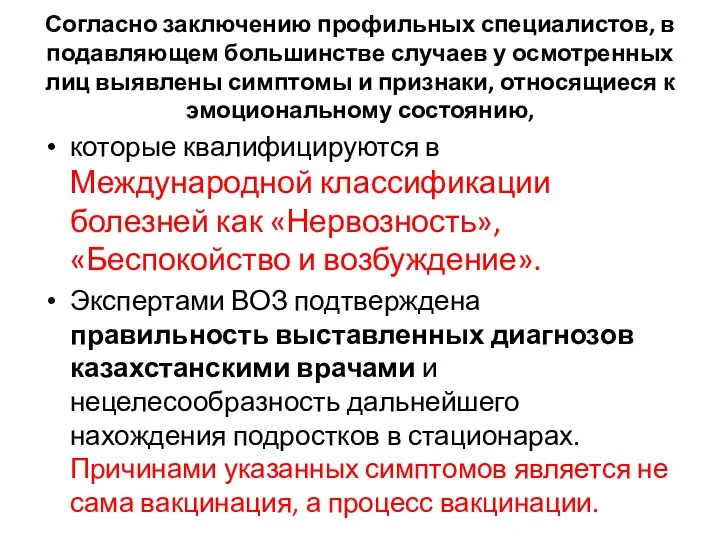 Согласно заключению профильных специалистов, в подавляющем большинстве случаев у осмотренных лиц выявлены симптомы и признаки, относящиеся к эмоциональному состоянию,

• которые квалифицируются в Международной классификации болезней как «Нервозность», «Беспокойство и возбуждение».
• Экспертами ВОЗ подтверждена правильность выставленных диагнозов казахстанскими врачами и нецелесообразность дальнейшего нахождения подростков в стационарах. Причинами указанных симптомов является не сама вакцинация, а процесс вакцинации.